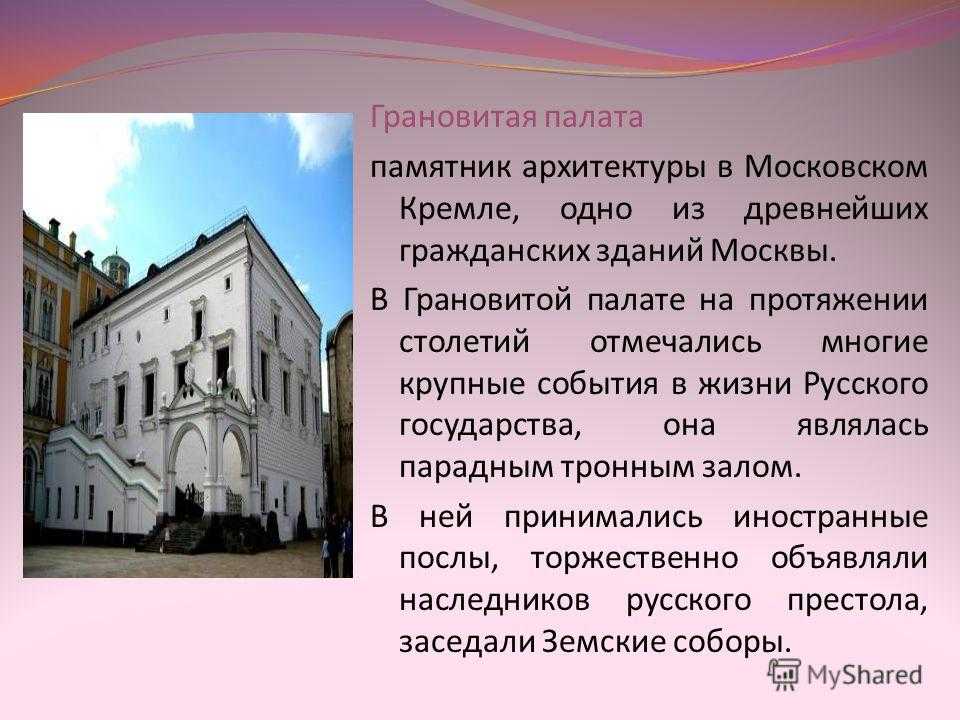 Грановитая палата

памятник архитектуры в Московском Кремле, одно из древнейших гражданских зданий Москвы.

В Грановитой палате на протяжении столетий отмечались многие крупные события в жизни Русского государства, она являлась парадным тронным залом.

В ней принимались иностранные послы, торжественно объявляли наследников русского престола, заседали Земские соборы.

MyShared